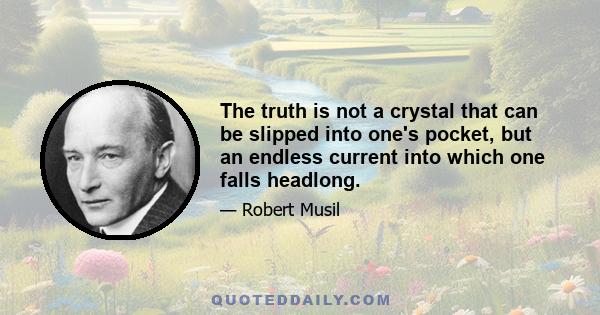 The truth is not a crystal that can be slipped into one's pocket, but an endless current into which one falls headlong.

— Robert Musil

QUOTEDDAILY.COM